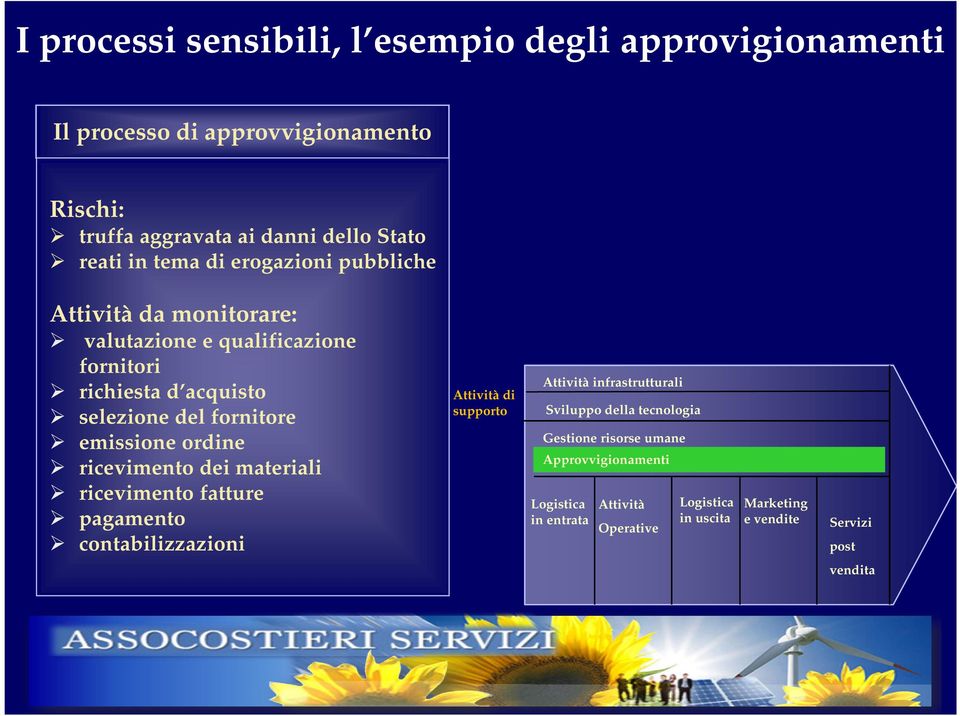 I processi sensibili, l'esempio degli approvigionamenti

Il processo di approvvigionamento

Rischi:
➢ truffa aggravata ai danni dello Stato
➢ reati in tema di erogazioni pubbliche

Attività da monitorare:
➢ valutazione e qualificazione fornitori
➢ richiesta d'acquisto
➢ selezione del fornitore
➢ emissione ordine
➢ ricevimento dei materiali
➢ ricevimento fatture
➢ pagamento
➢ contabilizzazioni

Attività di supporto

Attività infrastrutturali
Sviluppo della tecnologia
Gestione risorse umane
Approvvigionamenti

Logistica in entrata
Attività Operative
Logistica in uscita
Marketing e vendite
Servizi post vendita

ASSOCOSTIERI SERVIZI